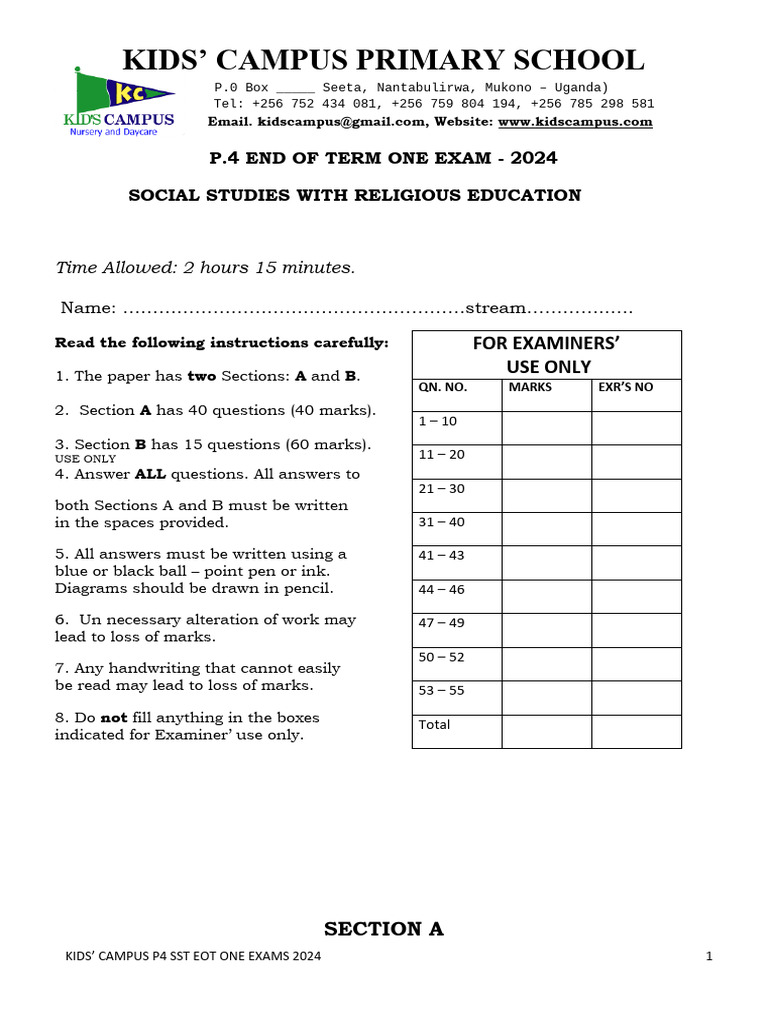 KIDS' CAMPUS PRIMARY SCHOOL

KC
KIDS CAMPUS
Nursery and Daycare

P.0 Box _____ Seeta, Nantabulirwa, Mukono – Uganda)
Tel: +256 752 434 081, +256 759 804 194, +256 785 298 581
Email. kidscampus@gmail.com, Website: www.kidscampus.com

P.4 END OF TERM ONE EXAM - 2024

SOCIAL STUDIES WITH RELIGIOUS EDUCATION

Time Allowed: 2 hours 15 minutes.

Name: ........................................................stream..................

Read the following instructions carefully:

1. The paper has two Sections: A and B.

2. Section A has 40 questions (40 marks).

3. Section B has 15 questions (60 marks).
USE ONLY
4. Answer ALL questions. All answers to

both Sections A and B must be written in the spaces provided.

5. All answers must be written using a blue or black ball – point pen or ink. Diagrams should be drawn in pencil.

6. Un necessary alteration of work may lead to loss of marks.

7. Any handwriting that cannot easily be read may lead to loss of marks.

8. Do not fill anything in the boxes indicated for Examiner' use only.

FOR EXAMINERS' USE ONLY

| QN. NO. | MARKS | EXR'S NO |
|---|---|---|
| 1 – 10 | | |
| 11 – 20 | | |
| 21 – 30 | | |
| 31 – 40 | | |
| 41 – 43 | | |
| 44 – 46 | | |
| 47 – 49 | | |
| 50 – 52 | | |
| 53 – 55 | | |
| Total | | |

SECTION A

KIDS' CAMPUS P4 SST EOT ONE EXAMS 2024

1